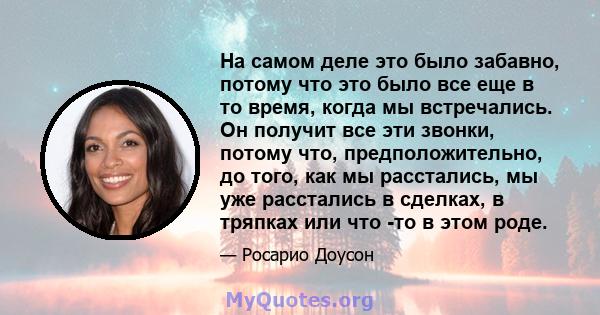 На самом деле это было забавно, потому что это было все еще в то время, когда мы встречались. Он получит все эти звонки, потому что, предположительно, до того, как мы расстались, мы уже расстались в сделках, в тряпках или что -то в этом роде.

— Росарио Доусон

MyQuotes.org